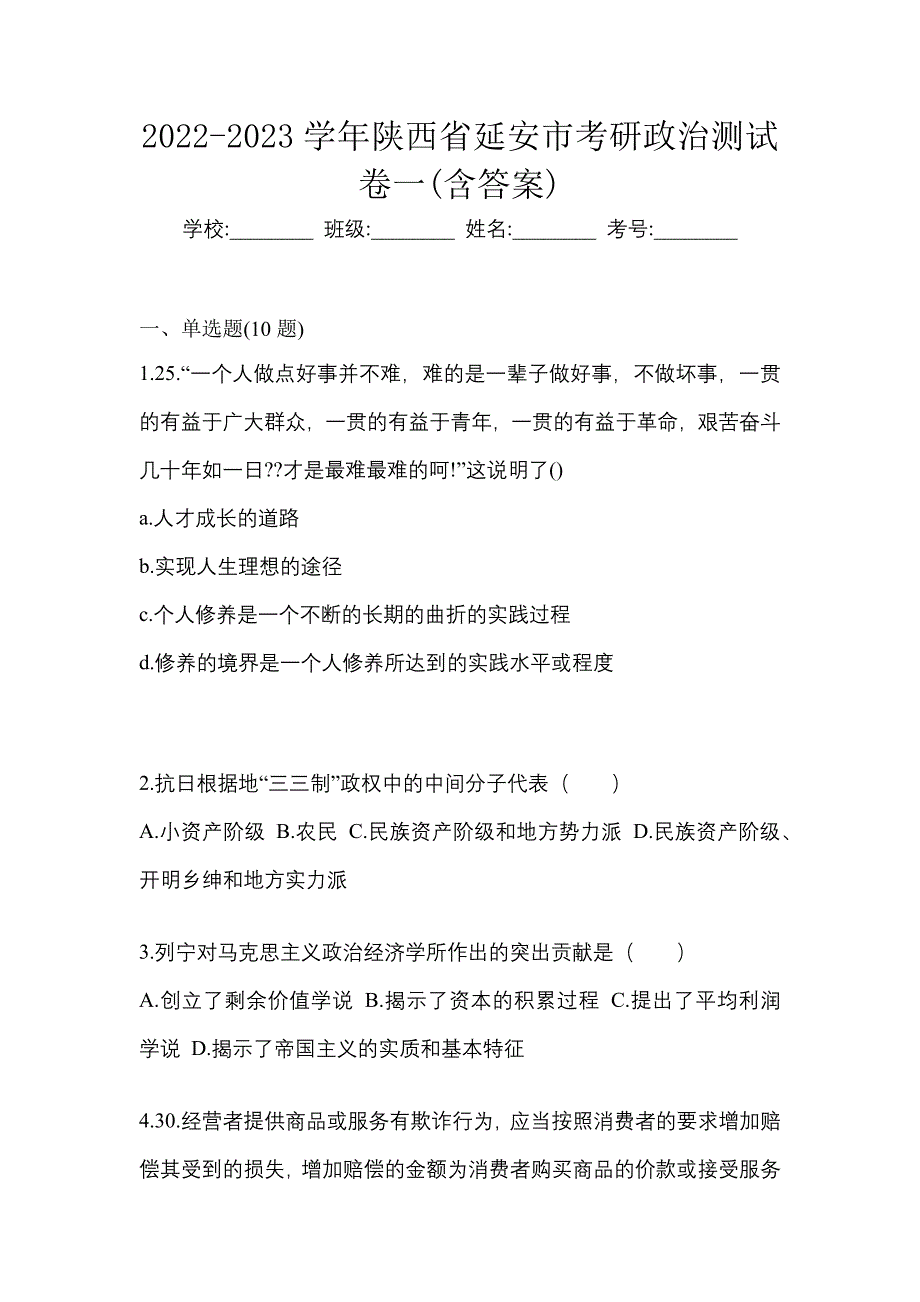 2022-2023 学年陕西省延安市考研政治测试卷一(含答案)

学校:________ 班级:________ 姓名:________ 考号:________

一、单选题(10 题)

1.25.“一个人做点好事并不难，难的是一辈子做好事，不做坏事，一贯的有益于广大群众，一贯的有益于青年，一贯的有益于革命，艰苦奋斗几十年如一日??才是最难最难的呵!”这说明了()

a.人才成长的道路

b.实现人生理想的途径

c.个人修养是一个不断的长期的曲折的实践过程

d.修养的境界是一个人修养所达到的实践水平或程度

2.抗日根据地“三三制”政权中的中间分子代表（　　）

A.小资产阶级 B.农民 C.民族资产阶级和地方势力派 D.民族资产阶级、开明乡绅和地方实力派

3.列宁对马克思主义政治经济学所作出的突出贡献是（　　）

A.创立了剩余价值学说 B.揭示了资本的积累过程 C.提出了平均利润学说 D.揭示了帝国主义的实质和基本特征

4.30.经营者提供商品或服务有欺诈行为，应当按照消费者的要求增加赔偿其受到的损失，增加赔偿的金额为消费者购买商品的价款或接受服务